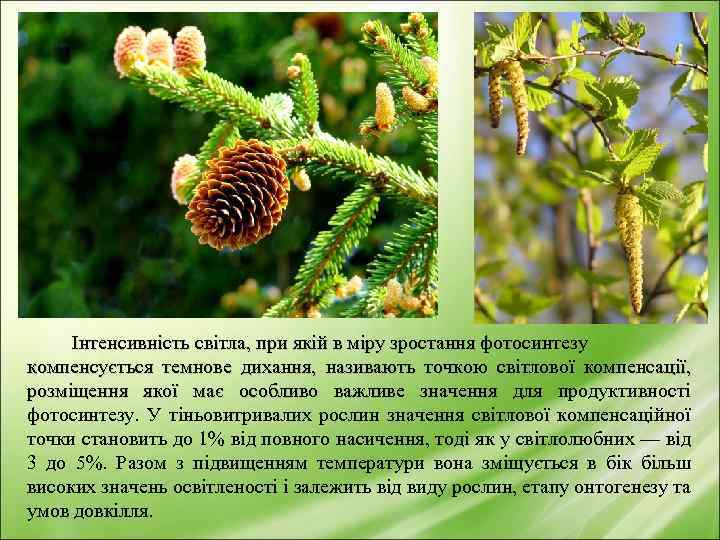 Інтенсивність світла, при якій в міру зростання фотосинтезу компенсується темнове дихання, називають точкою світлової компенсації, розміщення якої має особливо важливе значення для продуктивності фотосинтезу. У тіньовитривалих рослин значення світлової компенсаційної точки становить до 1% від повного насичення, тоді як у світлолюбних — від 3 до 5%. Разом з підвищенням температури вона зміщується в бік більш високих значень освітленості і залежить від виду рослин, етапу онтогенезу та умов довкілля.